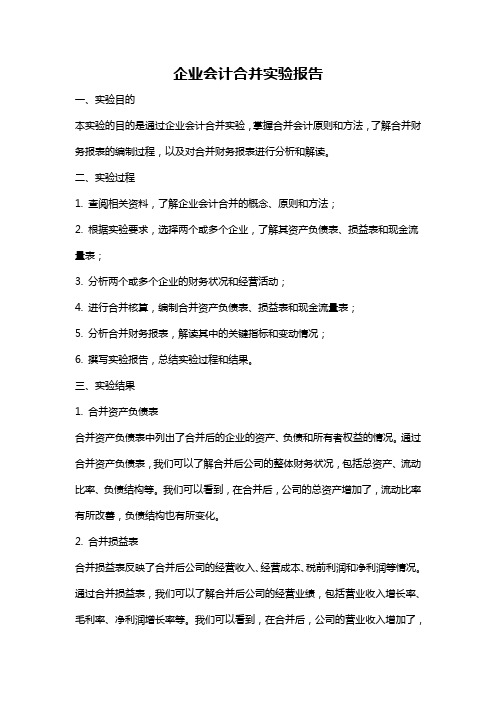 企业会计合并实验报告

一、实验目的

本实验的目的是通过企业会计合并实验，掌握合并会计原则和方法，了解合并财务报表的编制过程，以及对合并财务报表进行分析和解读。

二、实验过程

1. 查阅相关资料，了解企业会计合并的概念、原则和方法；

2. 根据实验要求，选择两个或多个企业，了解其资产负债表、损益表和现金流量表；

3. 分析两个或多个企业的财务状况和经营活动；

4. 进行合并核算，编制合并资产负债表、损益表和现金流量表；

5. 分析合并财务报表，解读其中的关键指标和变动情况；

6. 撰写实验报告，总结实验过程和结果。

三、实验结果

1. 合并资产负债表

合并资产负债表中列出了合并后的企业的资产、负债和所有者权益的情况。通过合并资产负债表，我们可以了解合并后公司的整体财务状况，包括总资产、流动比率、负债结构等。我们可以看到，在合并后，公司的总资产增加了，流动比率有所改善，负债结构也有所变化。

2. 合并损益表

合并损益表反映了合并后公司的经营收入、经营成本、税前利润和净利润等情况。通过合并损益表，我们可以了解合并后公司的经营业绩，包括营业收入增长率、毛利率、净利润增长率等。我们可以看到，在合并后，公司的营业收入增加了，